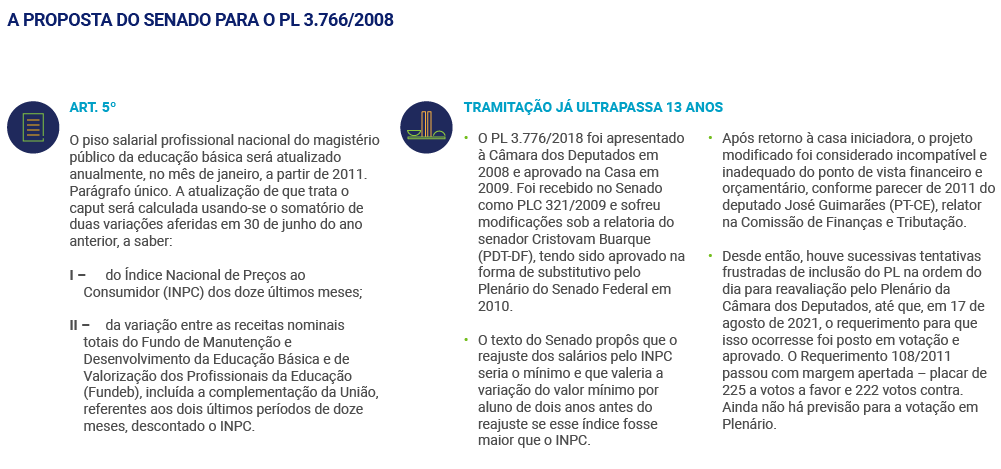 A PROPOSTA DO SENADO PARA O PL 3.766/2008

ART. 5º

O piso salarial profissional nacional do magistério público da educação básica será atualizado anualmente, no mês de janeiro, a partir de 2011. Parágrafo único. A atualização de que trata o caput será calculada usando-se o somatório de duas variações aferidas em 30 de junho do ano anterior, a saber:

I – do Índice Nacional de Preços ao Consumidor (INPC) dos doze últimos meses;

II – da variação entre as receitas nominais totais do Fundo de Manutenção e Desenvolvimento da Educação Básica e de Valorização dos Profissionais da Educação (Fundeb), incluída a complementação da União, referentes aos dois últimos períodos de doze meses, descontado o INPC.

TRAMITAÇÃO JÁ ULTRAPASSA 13 ANOS

• O PL 3.776/2018 foi apresentado à Câmara dos Deputados em 2008 e aprovado na Casa em 2009. Foi recebido no Senado como PLC 321/2009 e sofreu modificações sob a relatoria do senador Cristovam Buarque (PDT-DF), tendo sido aprovado na forma de substitutivo pelo Plenário do Senado Federal em 2010.

• O texto do Senado propôs que o reajuste dos salários pelo INPC seria o mínimo e que valeria a variação do valor mínimo por aluno de dois anos antes do reajuste se esse índice fosse maior que o INPC.

• Após retorno à casa iniciadora, o projeto modificado foi considerado incompatível e inadequado do ponto de vista financeiro e orçamentário, conforme parecer de 2011 do deputado José Guimarães (PT-CE), relator na Comissão de Finanças e Tributação.

• Desde então, houve sucessivas tentativas frustradas de inclusão do PL na ordem do dia para reavaliação pelo Plenário da Câmara dos Deputados, até que, em 17 de agosto de 2021, o requerimento para que isso ocorresse foi posto em votação e aprovado. O Requerimento 108/2011 passou com margem apertada – placar de 225 a votos a favor e 222 votos contra. Ainda não há previsão para a votação em Plenário.